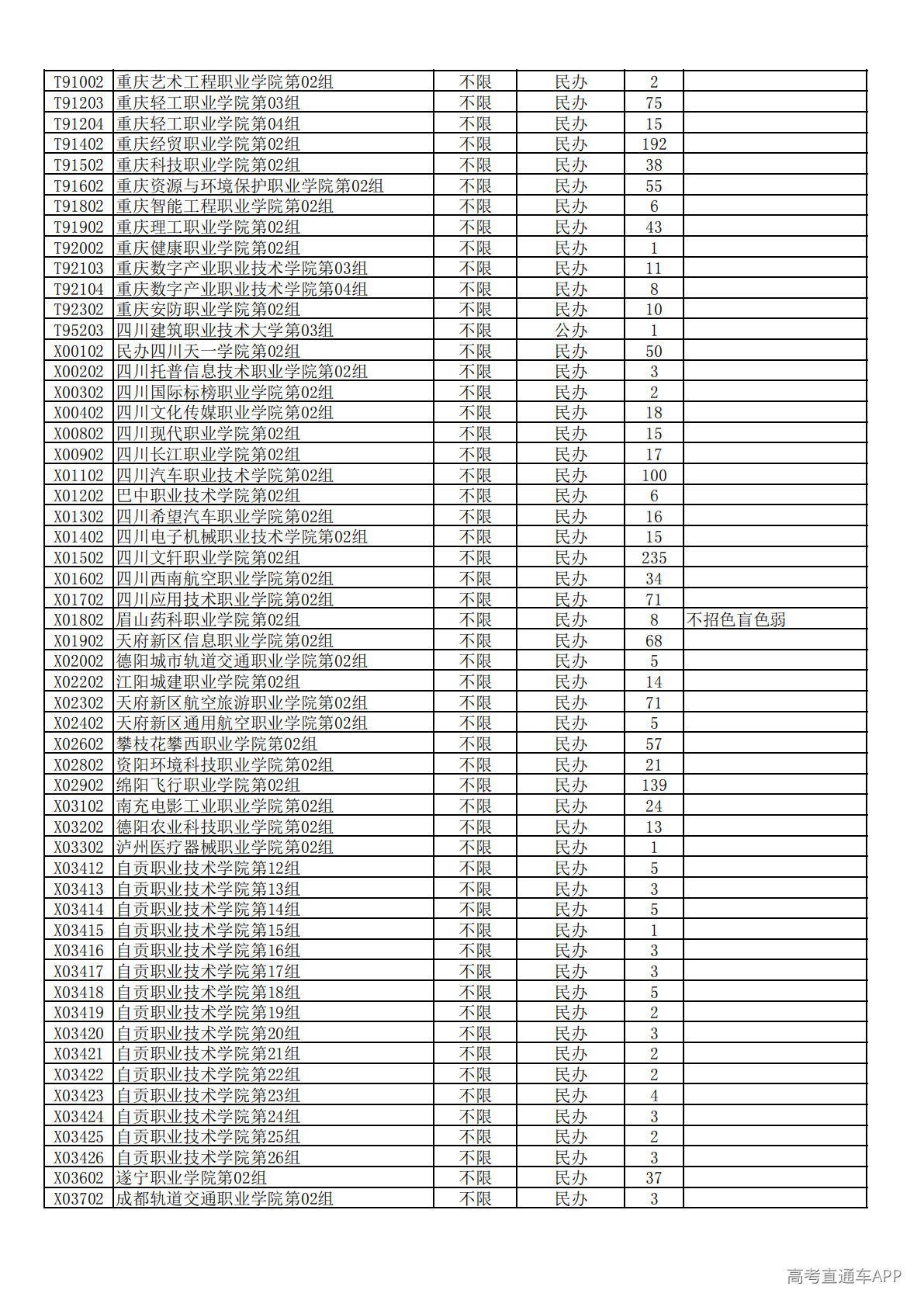 | | | | | | |
|---|---|---|---|---|---|
| T91002 | 重庆艺术工程职业学院第02组 | 不限 | 民办 | 2 | |
| T91203 | 重庆轻工职业学院第03组 | 不限 | 民办 | 75 | |
| T91204 | 重庆轻工职业学院第04组 | 不限 | 民办 | 15 | |
| T91402 | 重庆经贸职业学院第02组 | 不限 | 民办 | 192 | |
| T91502 | 重庆科技职业学院第02组 | 不限 | 民办 | 38 | |
| T91602 | 重庆资源与环境保护职业学院第02组 | 不限 | 民办 | 55 | |
| T91802 | 重庆智能工程职业学院第02组 | 不限 | 民办 | 6 | |
| T91902 | 重庆理工职业学院第02组 | 不限 | 民办 | 43 | |
| T92002 | 重庆健康职业学院第02组 | 不限 | 民办 | 1 | |
| T92103 | 重庆数字产业职业技术学院第03组 | 不限 | 民办 | 11 | |
| T92104 | 重庆数字产业职业技术学院第04组 | 不限 | 民办 | 8 | |
| T92302 | 重庆安防职业学院第02组 | 不限 | 民办 | 10 | |
| T95203 | 四川建筑职业技术大学第03组 | 不限 | 公办 | 1 | |
| X00102 | 民办四川天一学院第02组 | 不限 | 民办 | 50 | |
| X00202 | 四川托普信息技术职业学院第02组 | 不限 | 民办 | 3 | |
| X00302 | 四川国际标榜职业学院第02组 | 不限 | 民办 | 2 | |
| X00402 | 四川文化传媒职业学院第02组 | 不限 | 民办 | 18 | |
| X00802 | 四川现代职业学院第02组 | 不限 | 民办 | 15 | |
| X00902 | 四川长江职业学院第02组 | 不限 | 民办 | 17 | |
| X01102 | 四川汽车职业技术学院第02组 | 不限 | 民办 | 100 | |
| X01202 | 巴中职业技术学院第02组 | 不限 | 民办 | 6 | |
| X01302 | 四川希望汽车职业学院第02组 | 不限 | 民办 | 16 | |
| X01402 | 四川电子机械职业技术学院第02组 | 不限 | 民办 | 15 | |
| X01502 | 四川文轩职业学院第02组 | 不限 | 民办 | 235 | |
| X01602 | 四川西南航空职业学院第02组 | 不限 | 民办 | 34 | |
| X01702 | 四川应用技术职业学院第02组 | 不限 | 民办 | 71 | |
| X01802 | 眉山药科职业学院第02组 | 不限 | 民办 | 8 | 不招色盲色弱 |
| X01902 | 天府新区信息职业学院第02组 | 不限 | 民办 | 68 | |
| X02002 | 德阳城市轨道交通职业学院第02组 | 不限 | 民办 | 5 | |
| X02202 | 江阳城建职业学院第02组 | 不限 | 民办 | 14 | |
| X02302 | 天府新区航空旅游职业学院第02组 | 不限 | 民办 | 71 | |
| X02402 | 天府新区通用航空职业学院第02组 | 不限 | 民办 | 5 | |
| X02602 | 攀枝花攀西职业学院第02组 | 不限 | 民办 | 57 | |
| X02802 | 资阳环境科技职业学院第02组 | 不限 | 民办 | 21 | |
| X02902 | 绵阳飞行职业学院第02组 | 不限 | 民办 | 139 | |
| X03102 | 南充电影工业职业学院第02组 | 不限 | 民办 | 24 | |
| X03202 | 德阳农业科技职业学院第02组 | 不限 | 民办 | 13 | |
| X03302 | 泸州医疗器械职业学院第02组 | 不限 | 民办 | 1 | |
| X03412 | 自贡职业技术学院第12组 | 不限 | 民办 | 5 | |
| X03413 | 自贡职业技术学院第13组 | 不限 | 民办 | 3 | |
| X03414 | 自贡职业技术学院第14组 | 不限 | 民办 | 5 | |
| X03415 | 自贡职业技术学院第15组 | 不限 | 民办 | 1 | |
| X03416 | 自贡职业技术学院第16组 | 不限 | 民办 | 3 | |
| X03417 | 自贡职业技术学院第17组 | 不限 | 民办 | 3 | |
| X03418 | 自贡职业技术学院第18组 | 不限 | 民办 | 5 | |
| X03419 | 自贡职业技术学院第19组 | 不限 | 民办 | 2 | |
| X03420 | 自贡职业技术学院第20组 | 不限 | 民办 | 3 | |
| X03421 | 自贡职业技术学院第21组 | 不限 | 民办 | 2 | |
| X03422 | 自贡职业技术学院第22组 | 不限 | 民办 | 2 | |
| X03423 | 自贡职业技术学院第23组 | 不限 | 民办 | 4 | |
| X03424 | 自贡职业技术学院第24组 | 不限 | 民办 | 3 | |
| X03425 | 自贡职业技术学院第25组 | 不限 | 民办 | 2 | |
| X03426 | 自贡职业技术学院第26组 | 不限 | 民办 | 3 | |
| X03602 | 遂宁职业学院第02组 | 不限 | 民办 | 37 | |
| X03702 | 成都轨道交通职业学院第02组 | 不限 | 民办 | 3 | |

高考直通车APP